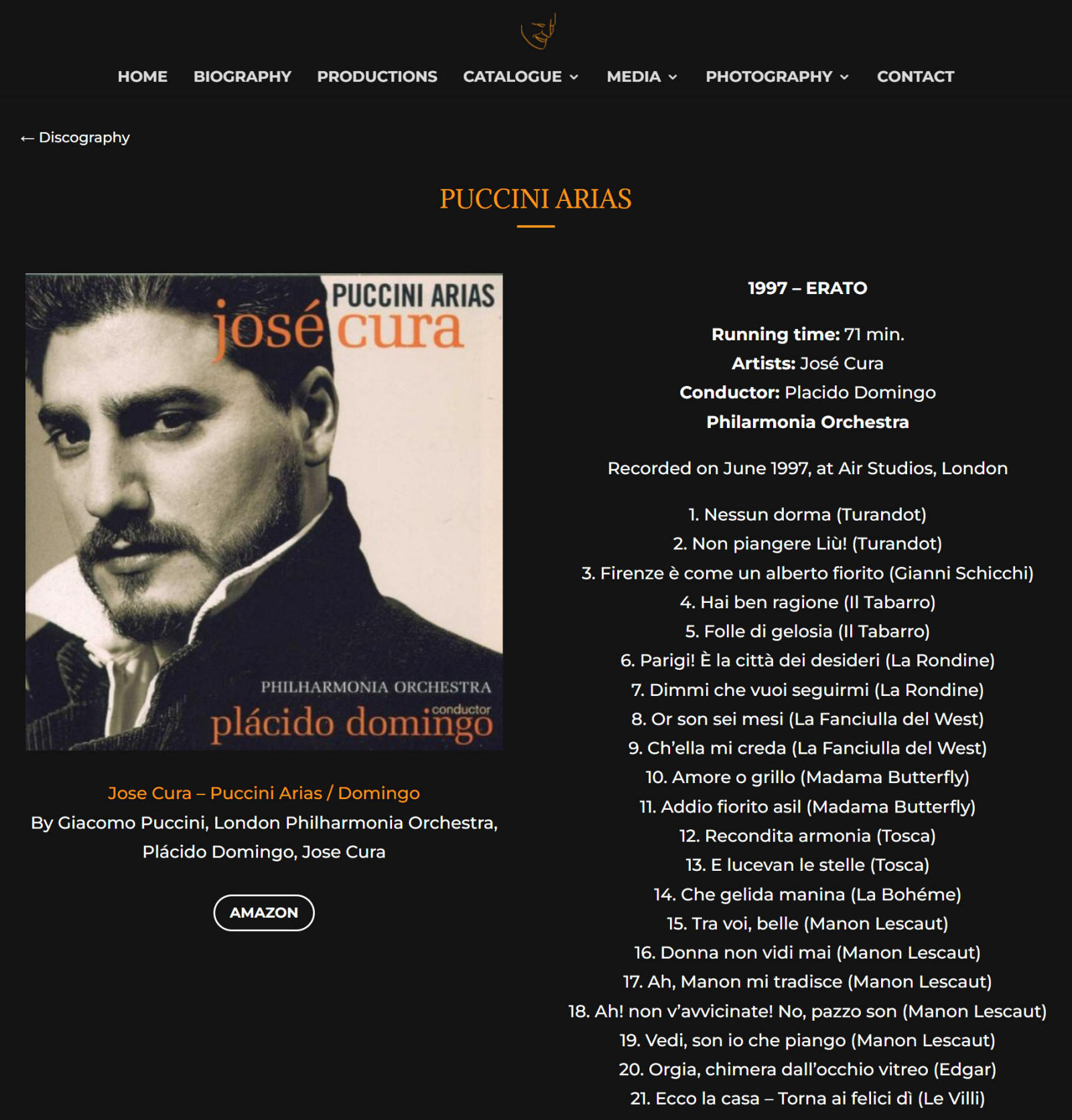 HOME BIOGRAPHY PRODUCTIONS CATALOGUE MEDIA PHOTOGRAPHY CONTACT

← Discography

PUCCINI ARIAS

PUCCINI ARIAS
josé cura
PHILHARMONIA ORCHESTRA
conductor
plácido domingo

Jose Cura – Puccini Arias / Domingo
By Giacomo Puccini, London Philharmonia Orchestra, Plácido Domingo, Jose Cura

AMAZON

1997 – ERATO

Running time: 71 min.
Artists: José Cura
Conductor: Placido Domingo
Philarmonia Orchestra

Recorded on June 1997, at Air Studios, London

1. Nessun dorma (Turandot)
2. Non piangere Liù! (Turandot)
3. Firenze è come un alberto fiorito (Gianni Schicchi)
4. Hai ben ragione (Il Tabarro)
5. Folle di gelosia (Il Tabarro)
6. Parigi! È la città dei desideri (La Rondine)
7. Dimmi che vuoi seguirmi (La Rondine)
8. Or son sei mesi (La Fanciulla del West)
9. Ch'ella mi creda (La Fanciulla del West)
10. Amore o grillo (Madama Butterfly)
11. Addio fiorito asil (Madama Butterfly)
12. Recondita armonia (Tosca)
13. E lucevan le stelle (Tosca)
14. Che gelida manina (La Bohéme)
15. Tra voi, belle (Manon Lescaut)
16. Donna non vidi mai (Manon Lescaut)
17. Ah, Manon mi tradisce (Manon Lescaut)
18. Ah! non v'avvicinate! No, pazzo son (Manon Lescaut)
19. Vedi, son io che piango (Manon Lescaut)
20. Orgia, chimera dall'occhio vitreo (Edgar)
21. Ecco la casa – Torna ai felici dì (Le Villi)